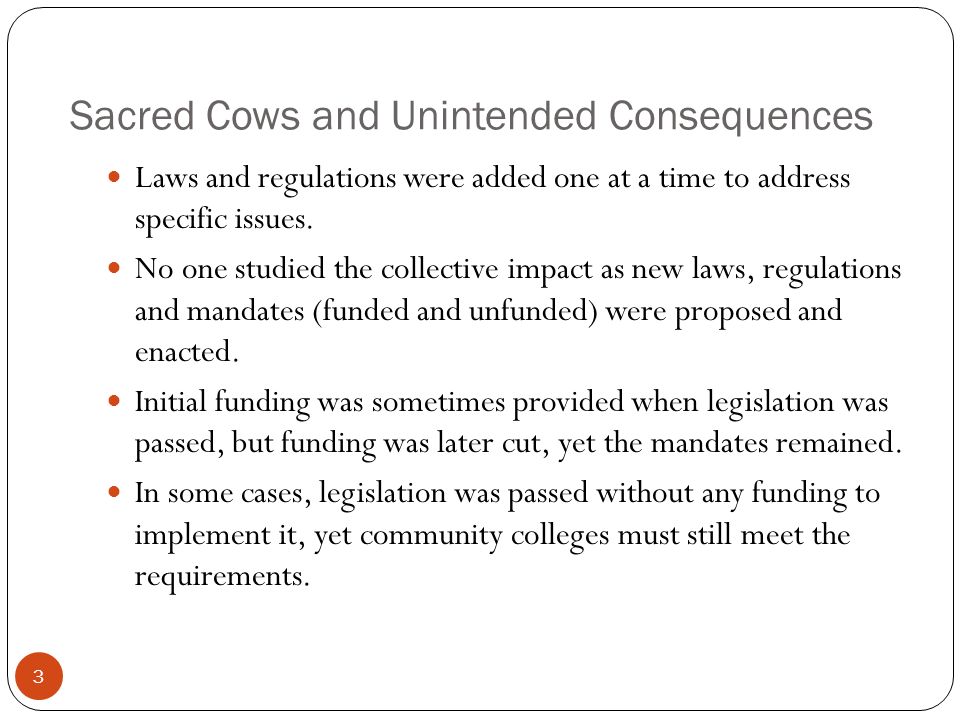 Sacred Cows and Unintended Consequences

- Laws and regulations were added one at a time to address specific issues.
- No one studied the collective impact as new laws, regulations and mandates (funded and unfunded) were proposed and enacted.
- Initial funding was sometimes provided when legislation was passed, but funding was later cut, yet the mandates remained.
- In some cases, legislation was passed without any funding to implement it, yet community colleges must still meet the requirements.

3